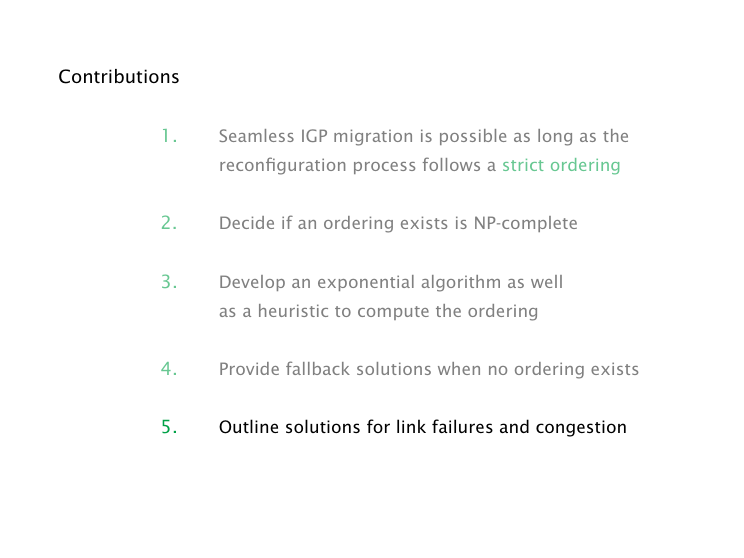 Contributions

1. Seamless IGP migration is possible as long as the reconfiguration process follows a strict ordering

2. Decide if an ordering exists is NP-complete

3. Develop an exponential algorithm as well as a heuristic to compute the ordering

4. Provide fallback solutions when no ordering exists

5. Outline solutions for link failures and congestion